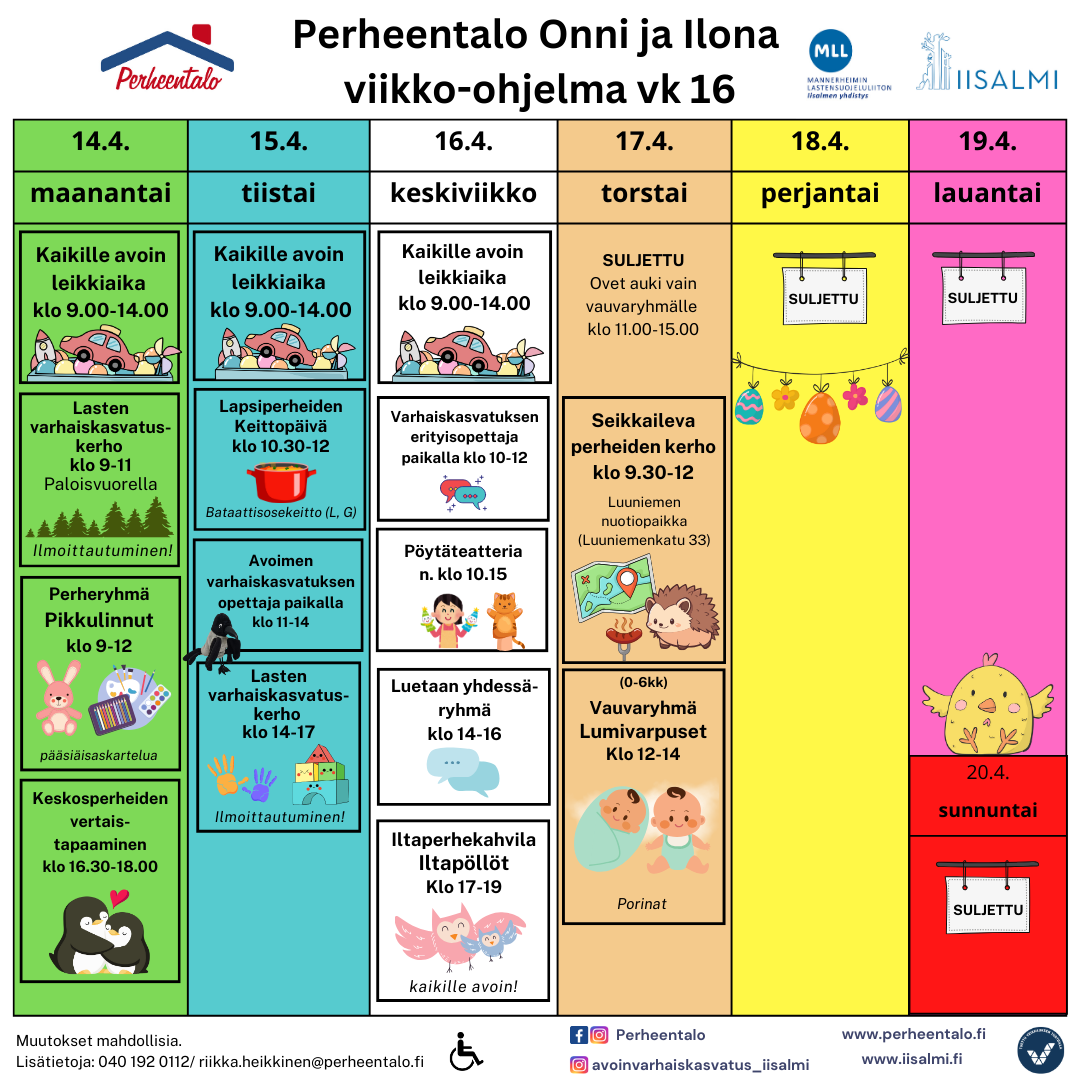 Perheentalo

Perheentalo Onni ja Ilona
viikko-ohjelma vk 16

MLL
MANNERHEIMIN LASTENSUOJELULIITON Iisalmen yhdistys

IISALMI

14.4.
maanantai

Kaikille avoin leikkiaika
klo 9.00-14.00

Lasten varhaiskasvatuskerho
klo 9-11
Paloisvuorella
Ilmoittautuminen!

Perheryhmä
Pikkulinnut
klo 9-12
pääsiäisaskartelua

Keskosperheiden vertaistapaaminen
klo 16.30-18.00

15.4.
tiistai

Kaikille avoin leikkiaika
klo 9.00-14.00

Lapsiperheiden Keittopäivä
klo 10.30-12
Bataattisosekeitto (L, G)

Avoimen varhaiskasvatuksen opettaja paikalla
klo 11-14

Lasten varhaiskasvatuskerho
klo 14-17
Ilmoittautuminen!

16.4.
keskiviikko

Kaikille avoin leikkiaika
klo 9.00-14.00

Varhaiskasvatuksen erityisopettaja paikalla klo 10-12

Pöytäteatteria
n. klo 10.15

Luetaan yhdessä-ryhmä
klo 14-16

Iltaperhekahvila
Iltapöllöt
Klo 17-19
kaikille avoin!

17.4.
torstai

SULJETTU
Ovet auki vain vauvaryhmälle
klo 11.00-15.00

Seikkaileva perheiden kerho
klo 9.30-12
Luuniemen nuotiopaikka
(Luuniemenkatu 33)

(0-6kk)
Vauvaryhmä
Lumivarpuset
Klo 12-14
Porinat

18.4.
perjantai

SULJETTU

19.4.
lauantai

SULJETTU

20.4.
sunnuntai

SULJETTU

Muutokset mahdollisia.
Lisätietoja: 040 192 0112/ riikka.heikkinen@perheentalo.fi

Perheentalo
avoinvarhaiskasvatus_iisalmi

www.perheentalo.fi
www.iisalmi.fi